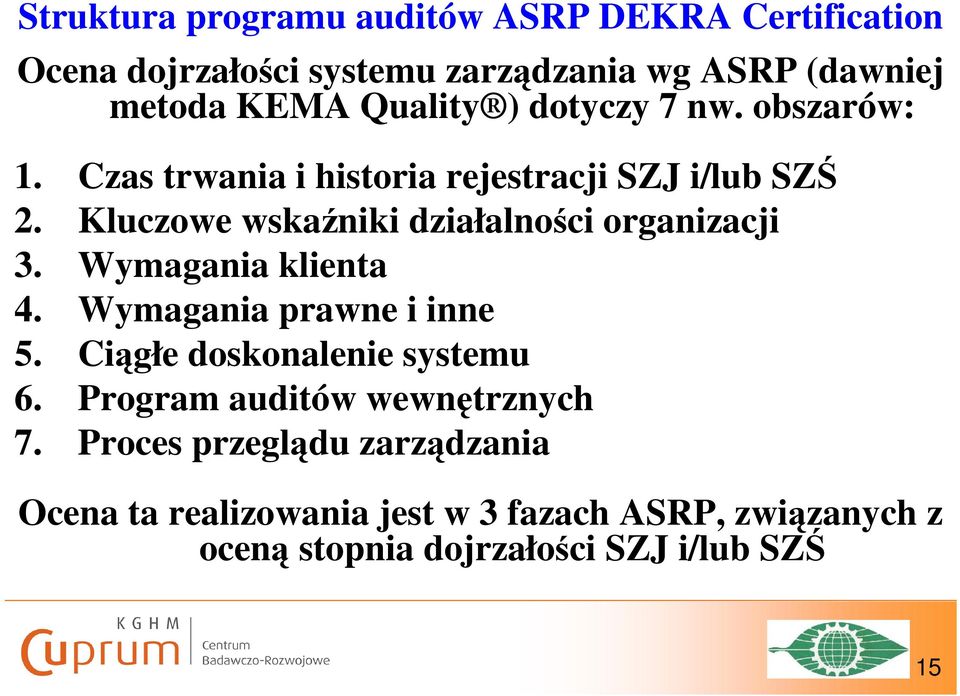 Struktura programu auditów ASRP DEKRA Certification

Ocena dojrzałości systemu zarządzania wg ASRP (dawniej metoda KEMA Quality®) dotyczy 7 nw. obszarów:

1. Czas trwania i historia rejestracji SZJ i/lub SZŚ
2. Kluczowe wskaźniki działalności organizacji
3. Wymagania klienta
4. Wymagania prawne i inne
5. Ciągłe doskonalenie systemu
6. Program auditów wewnętrznych
7. Proces przeglądu zarządzania

Ocena ta realizowania jest w 3 fazach ASRP, związanych z oceną stopnia dojrzałości SZJ i/lub SZŚ

KGHM
Cuprum
Centrum
Badawczo-Rozwojowe

15